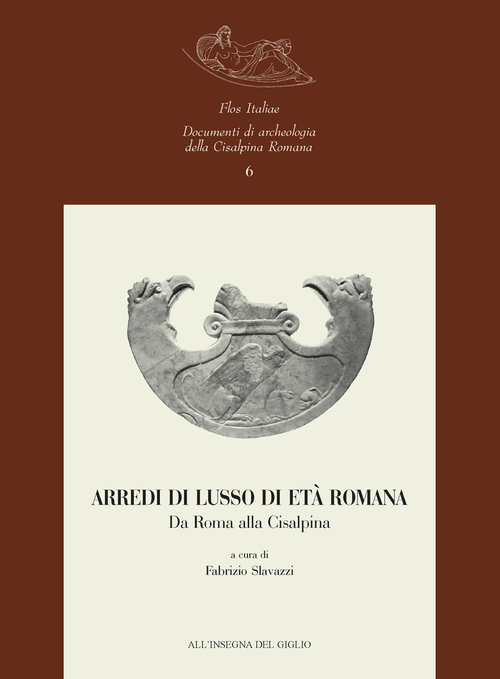 Flos Italiae

Documenti di archeologia della Cisalpina Romana

6

ARREDI DI LUSSO DI ETÀ ROMANA

Da Roma alla Cisalpina

a cura di

Fabrizio Slavazzi

ALL'INSEGNA DEL GIGLIO